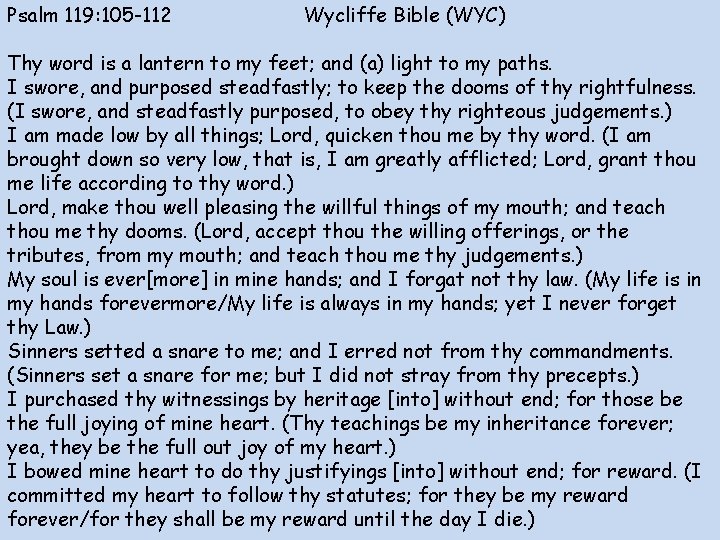 Psalm 119:105-112 Wycliffe Bible (WYC)

Thy word is a lantern to my feet; and (a) light to my paths.
I swore, and purposed steadfastly; to keep the dooms of thy rightfulness. (I swore, and steadfastly purposed, to obey thy righteous judgements.)
I am made low by all things; Lord, quicken thou me by thy word. (I am brought down so very low, that is, I am greatly afflicted; Lord, grant thou me life according to thy word.)
Lord, make thou well pleasing the willful things of my mouth; and teach thou me thy dooms. (Lord, accept thou the willing offerings, or the tributes, from my mouth; and teach thou me thy judgements.)
My soul is ever[more] in mine hands; and I forgat not thy law. (My life is in my hands forevermore/My life is always in my hands; yet I never forget thy Law.)
Sinners setted a snare to me; and I erred not from thy commandments. (Sinners set a snare for me; but I did not stray from thy precepts.)
I purchased thy witnessings by heritage [into] without end; for those be the full joying of mine heart. (Thy teachings be my inheritance forever; yea, they be the full out joy of my heart.)
I bowed mine heart to do thy justifyings [into] without end; for reward. (I committed my heart to follow thy statutes; for they be my reward forever/for they shall be my reward until the day I die.)